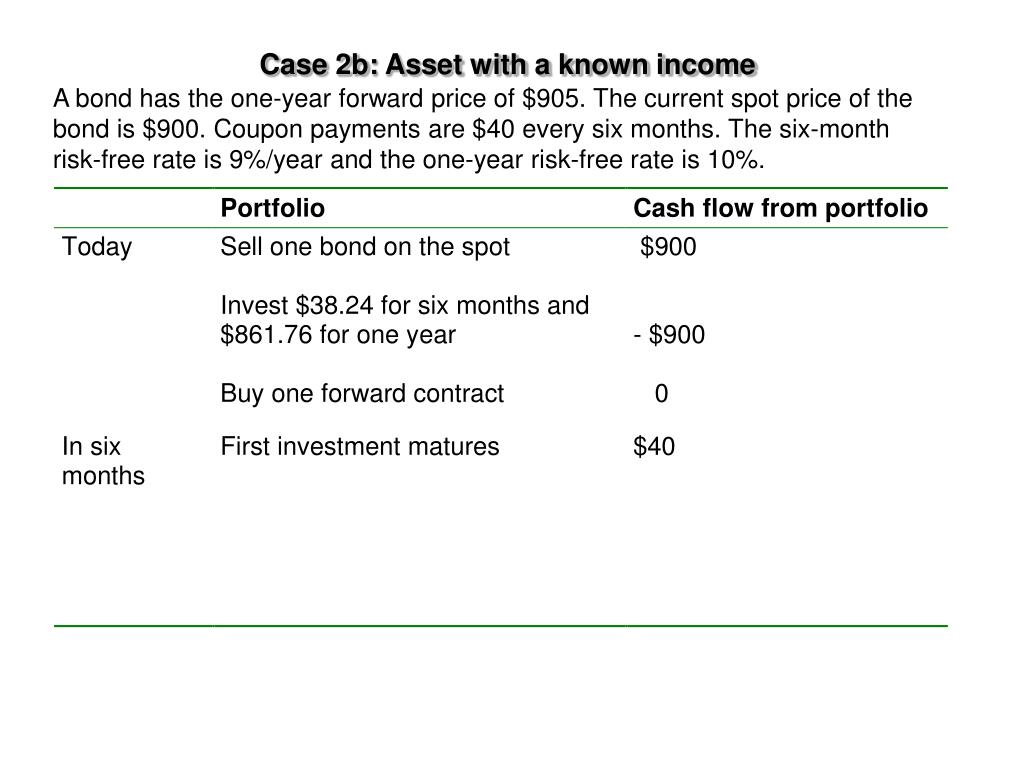 Case 2b: Asset with a known income

A bond has the one-year forward price of \$905. The current spot price of the bond is \$900. Coupon payments are \$40 every six months. The six-month risk-free rate is 9%/year and the one-year risk-free rate is 10%.

| | Portfolio | Cash flow from portfolio |
|---|---|---|
| Today | Sell one bond on the spot | \$900 |
| | Invest \$38.24 for six months and \$861.76 for one year | - \$900 |
| | Buy one forward contract | 0 |
| In six months | First investment matures | \$40 |